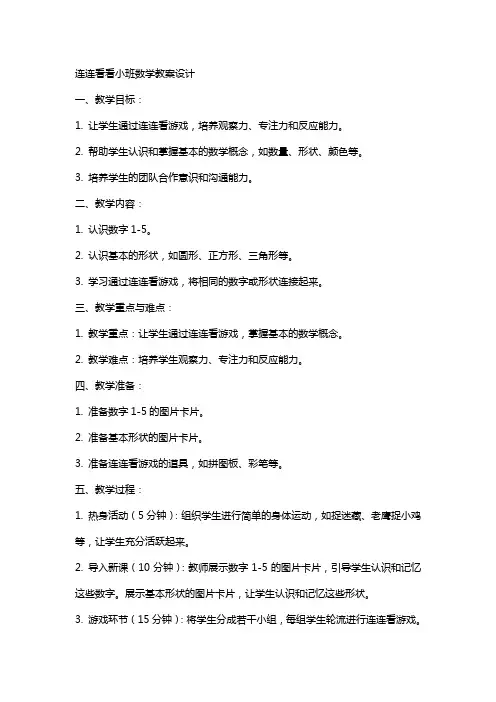 连连看看小班数学教案设计

一、教学目标：

1. 让学生通过连连看游戏，培养观察力、专注力和反应能力。

2. 帮助学生认识和掌握基本的数学概念，如数量、形状、颜色等。

3. 培养学生的团队合作意识和沟通能力。

二、教学内容：

1. 认识数字 1-5。

2. 认识基本的形状，如圆形、正方形、三角形等。

3. 学习通过连连看游戏，将相同的数字或形状连接起来。

三、教学重点与难点：

1. 教学重点：让学生通过连连看游戏，掌握基本的数学概念。

2. 教学难点：培养学生观察力、专注力和反应能力。

四、教学准备：

1. 准备数字 1-5 的图片卡片。

2. 准备基本形状的图片卡片。

3. 准备连连看游戏的道具，如拼图板、彩笔等。

五、教学过程：

1. 热身活动（5 分钟）：组织学生进行简单的身体运动，如捉迷藏、老鹰捉小鸡等，让学生充分活跃起来。

2. 导入新课（10 分钟）：教师展示数字 1-5 的图片卡片，引导学生认识和记忆这些数字。展示基本形状的图片卡片，让学生认识和记忆这些形状。

3. 游戏环节（15 分钟）：将学生分成若干小组，每组学生轮流进行连连看游戏。